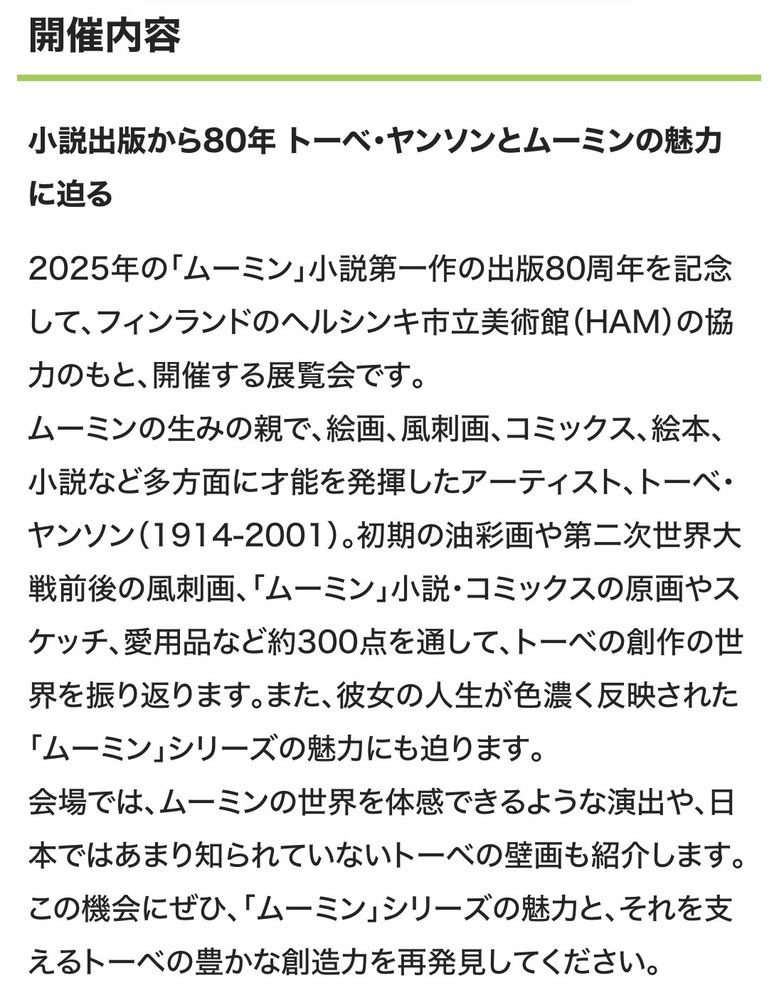 開催内容

小説出版から80年 トーベ・ヤンソンとムーミンの魅力に迫る

2025年の「ムーミン」小説第一作の出版80周年を記念して、フィンランドのヘルシンキ市立美術館（HAM）の協力のもと、開催する展覧会です。
ムーミンの生みの親で、絵画、風刺画、コミックス、絵本、小説など多方面に才能を発揮したアーティスト、トーベ・ヤンソン（1914-2001）。初期の油彩画や第二次世界大戦前後の風刺画、「ムーミン」小説・コミックスの原画やスケッチ、愛用品など約300点を通して、トーベの創作の世界を振り返ります。また、彼女の人生が色濃く反映された「ムーミン」シリーズの魅力にも迫ります。
会場では、ムーミンの世界を体感できるような演出や、日本ではあまり知られていないトーベの壁画も紹介します。
この機会にぜひ、「ムーミン」シリーズの魅力と、それを支えるトーベの豊かな創造力を再発見してください。